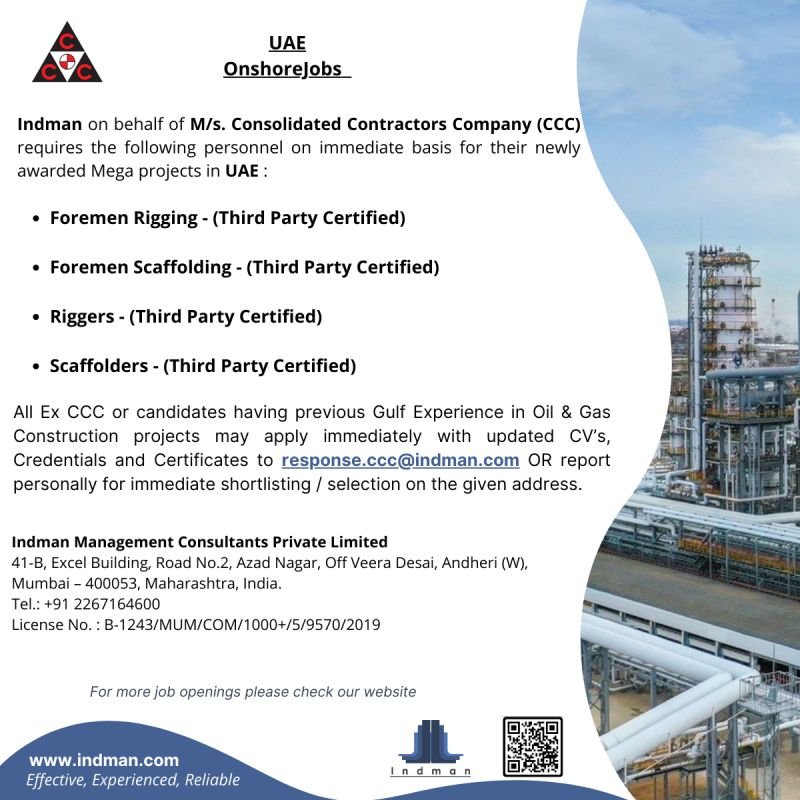 CCC

UAE
OnshoreJobs

Indman on behalf of M/s. Consolidated Contractors Company (CCC) requires the following personnel on immediate basis for their newly awarded Mega projects in UAE :

• Foremen Rigging - (Third Party Certified)

• Foremen Scaffolding - (Third Party Certified)

• Riggers - (Third Party Certified)

• Scaffolders - (Third Party Certified)

All Ex CCC or candidates having previous Gulf Experience in Oil & Gas Construction projects may apply immediately with updated CV's, Credentials and Certificates to response.ccc@indman.com OR report personally for immediate shortlisting / selection on the given address.

Indman Management Consultants Private Limited
41-B, Excel Building, Road No.2, Azad Nagar, Off Veera Desai, Andheri (W), Mumbai – 400053, Maharashtra, India.
Tel.: +91 2267164600
License No. : B-1243/MUM/COM/1000+/5/9570/2019

For more job openings please check our website

www.indman.com
Effective, Experienced, Reliable

Indman